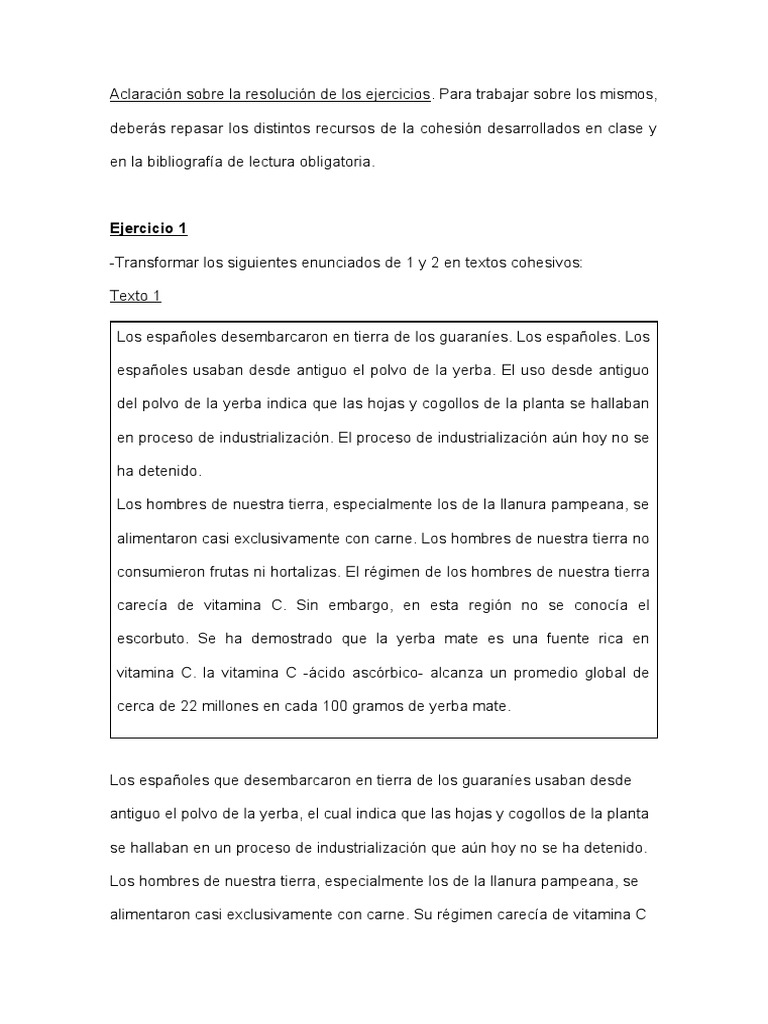 Aclaración sobre la resolución de los ejercicios. Para trabajar sobre los mismos, deberás repasar los distintos recursos de la cohesión desarrollados en clase y en la bibliografía de lectura obligatoria.

Ejercicio 1

-Transformar los siguientes enunciados de 1 y 2 en textos cohesivos:

Texto 1

Los españoles desembarcaron en tierra de los guaraníes. Los españoles. Los españoles usaban desde antiguo el polvo de la yerba. El uso desde antiguo del polvo de la yerba indica que las hojas y cogollos de la planta se hallaban en proceso de industrialización. El proceso de industrialización aún hoy no se ha detenido.
Los hombres de nuestra tierra, especialmente los de la llanura pampeana, se alimentaron casi exclusivamente con carne. Los hombres de nuestra tierra no consumieron frutas ni hortalizas. El régimen de los hombres de nuestra tierra carecía de vitamina C. Sin embargo, en esta región no se conocía el escorbuto. Se ha demostrado que la yerba mate es una fuente rica en vitamina C. la vitamina C -ácido ascórbico- alcanza un promedio global de cerca de 22 millones en cada 100 gramos de yerba mate.

Los españoles que desembarcaron en tierra de los guaraníes usaban desde antiguo el polvo de la yerba, el cual indica que las hojas y cogollos de la planta se hallaban en un proceso de industrialización que aún hoy no se ha detenido.
Los hombres de nuestra tierra, especialmente los de la llanura pampeana, se alimentaron casi exclusivamente con carne. Su régimen carecía de vitamina C